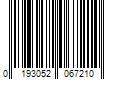 0 193052 067210